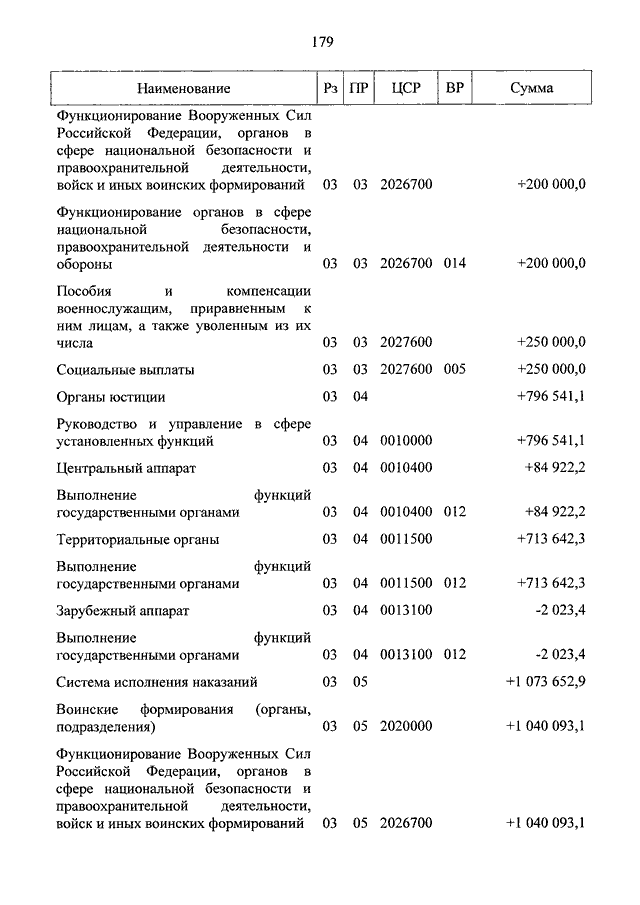 179

| Наименование | Рз | ПР | ЦСР | ВР | Сумма |
|---|---|---|---|---|---|
| Функционирование Вооруженных Сил Российской Федерации, органов в сфере национальной безопасности и правоохранительной деятельности, войск и иных воинских формирований | 03 | 03 | 2026700 | | +200 000,0 |
| Функционирование органов в сфере национальной безопасности, правоохранительной деятельности и обороны | 03 | 03 | 2026700 | 014 | +200 000,0 |
| Пособия и компенсации военнослужащим, приравненным к ним лицам, а также уволенным из их числа | 03 | 03 | 2027600 | | +250 000,0 |
| Социальные выплаты | 03 | 03 | 2027600 | 005 | +250 000,0 |
| Органы юстиции | 03 | 04 | | | +796 541,1 |
| Руководство и управление в сфере установленных функций | 03 | 04 | 0010000 | | +796 541,1 |
| Центральный аппарат | 03 | 04 | 0010400 | | +84 922,2 |
| Выполнение функций государственными органами | 03 | 04 | 0010400 | 012 | +84 922,2 |
| Территориальные органы | 03 | 04 | 0011500 | | +713 642,3 |
| Выполнение функций государственными органами | 03 | 04 | 0011500 | 012 | +713 642,3 |
| Зарубежный аппарат | 03 | 04 | 0013100 | | -2 023,4 |
| Выполнение функций государственными органами | 03 | 04 | 0013100 | 012 | -2 023,4 |
| Система исполнения наказаний | 03 | 05 | | | +1 073 652,9 |
| Воинские формирования (органы, подразделения) | 03 | 05 | 2020000 | | +1 040 093,1 |
| Функционирование Вооруженных Сил Российской Федерации, органов в сфере национальной безопасности и правоохранительной деятельности, войск и иных воинских формирований | 03 | 05 | 2026700 | | +1 040 093,1 |